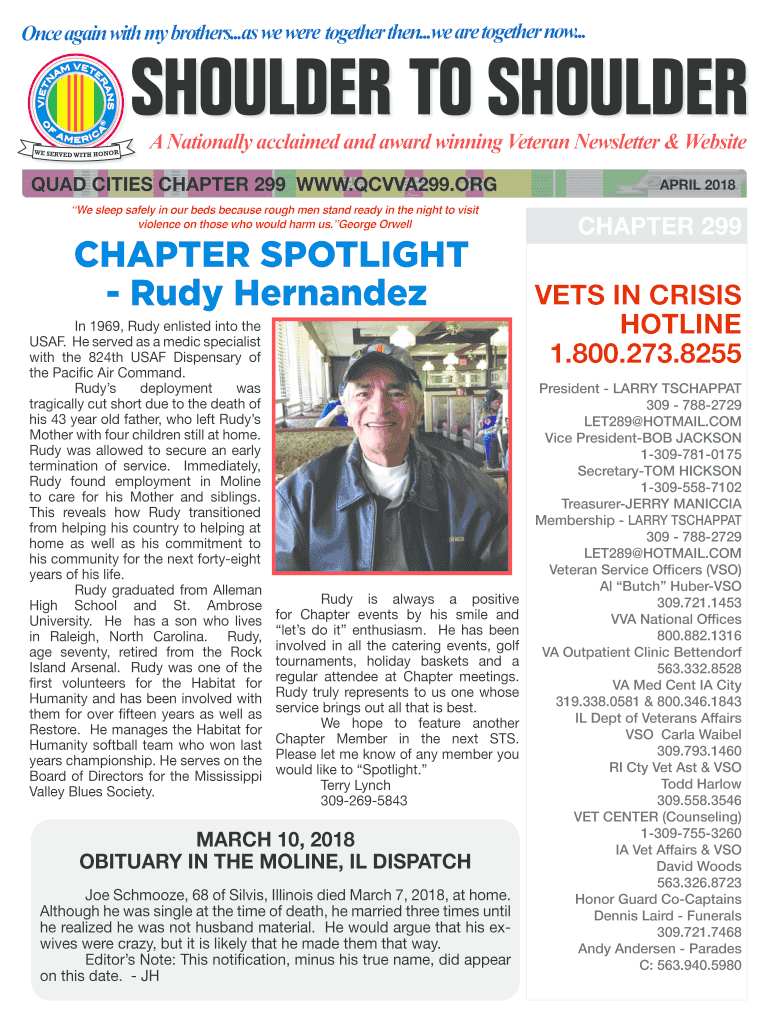 Once again with my brothers...as we were together then...we are together now...

VIETNAM VETERANS OF AMERICA
WE SERVED WITH HONOR

SHOULDER TO SHOULDER

A Nationally acclaimed and award winning Veteran Newsletter & Website

QUAD CITIES CHAPTER 299 WWW.QCVVA299.ORG

APRIL 2018

"We sleep safely in our beds because rough men stand ready in the night to visit violence on those who would harm us."George Orwell

CHAPTER SPOTLIGHT - Rudy Hernandez

In 1969, Rudy enlisted into the USAF. He served as a medic specialist with the 824th USAF Dispensary of the Pacific Air Command.

Rudy's deployment was tragically cut short due to the death of his 43 year old father, who left Rudy's Mother with four children still at home. Rudy was allowed to secure an early termination of service. Immediately, Rudy found employment in Moline to care for his Mother and siblings. This reveals how Rudy transitioned from helping his country to helping at home as well as his commitment to his community for the next forty-eight years of his life.

Rudy graduated from Alleman High School and St. Ambrose University. He has a son who lives in Raleigh, North Carolina. Rudy, age seventy, retired from the Rock Island Arsenal. Rudy was one of the first volunteers for the Habitat for Humanity and has been involved with them for over fifteen years as well as Restore. He manages the Habitat for Humanity softball team who won last years championship. He serves on the Board of Directors for the Mississippi Valley Blues Society.

Rudy is always a positive for Chapter events by his smile and "let's do it" enthusiasm. He has been involved in all the catering events, golf tournaments, holiday baskets and a regular attendee at Chapter meetings. Rudy truly represents to us one whose service brings out all that is best.

We hope to feature another Chapter Member in the next STS. Please let me know of any member you would like to "Spotlight."

Terry Lynch
309-269-5843

MARCH 10, 2018
OBITUARY IN THE MOLINE, IL DISPATCH

Joe Schmooze, 68 of Silvis, Illinois died March 7, 2018, at home. Although he was single at the time of death, he married three times until he realized he was not husband material. He would argue that his ex-wives were crazy, but it is likely that he made them that way.

Editor's Note: This notification, minus his true name, did appear on this date. - JH

CHAPTER 299

VETS IN CRISIS HOTLINE
1.800.273.8255

President - LARRY TSCHAPPAT
309 - 788-2729
LET289@HOTMAIL.COM
Vice President-BOB JACKSON
1-309-781-0175
Secretary-TOM HICKSON
1-309-558-7102
Treasurer-JERRY MANICCIA
Membership - LARRY TSCHAPPAT
309 - 788-2729
LET289@HOTMAIL.COM
Veteran Service Officers (VSO)
Al "Butch" Huber-VSO
309.721.1453
VVA National Offices
800.882.1316
VA Outpatient Clinic Bettendorf
563.332.8528
VA Med Cent IA City
319.338.0581 & 800.346.1843
IL Dept of Veterans Affairs
VSO Carla Waibel
309.793.1460
RI Cty Vet Ast & VSO
Todd Harlow
309.558.3546
VET CENTER (Counseling)
1-309-755-3260
IA Vet Affairs & VSO
David Woods
563.326.8723
Honor Guard Co-Captains
Dennis Laird - Funerals
309.721.7468
Andy Andersen - Parades
C: 563.940.5980